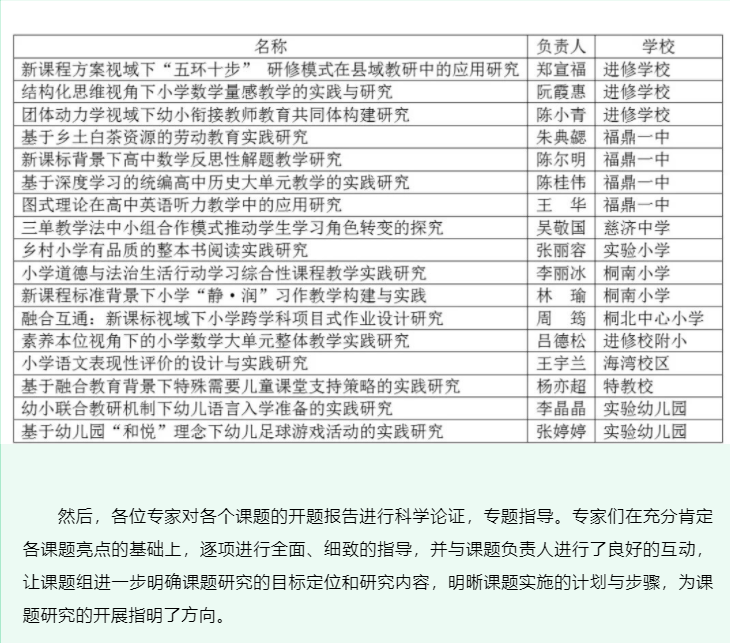 | 名称 | 负责人 | 学校 |
|---|---|---|
| 新课程方案视域下“五环十步” 研修模式在县域教研中的应用研究 | 郑宣福 | 进修学校 |
| 结构化思维视角下小学数学量感教学的实践与研究 | 阮霞惠 | 进修学校 |
| 团体动力学视域下幼小衔接教师教育共同体构建研究 | 陈小青 | 进修学校 |
| 基于乡土白茶资源的劳动教育实践研究 | 朱典勰 | 福鼎一中 |
| 新课标背景下高中数学反思性解题教学研究 | 陈尔明 | 福鼎一中 |
| 基于深度学习的统编高中历史大单元教学的实践研究 | 陈桂伟 | 福鼎一中 |
| 图式理论在高中英语听力教学中的应用研究 | 王　华 | 福鼎一中 |
| 三单教学法中小组合作模式推动学生学习角色转变的探究 | 吴敬国 | 慈济中学 |
| 乡村小学有品质的整本书阅读实践研究 | 张丽容 | 实验小学 |
| 小学道德与法治生活行动学习综合性课程教学实践研究 | 李丽冰 | 桐南小学 |
| 新课程标准背景下小学“静·润”习作教学构建与实践 | 林　瑜 | 桐南小学 |
| 融合互通：新课标视域下小学跨学科项目式作业设计研究 | 周　筠 | 桐北中心小学 |
| 素养本位视角下的小学数学大单元整体教学实践研究 | 吕德松 | 进修校附小 |
| 小学语文表现性评价的设计与实践研究 | 王宇兰 | 海湾校区 |
| 基于融合教育背景下特殊需要儿童课堂支持策略的实践研究 | 杨亦超 | 特教校 |
| 幼小联合教研机制下幼儿语言入学准备的实践研究 | 李晶晶 | 实验幼儿园 |
| 基于幼儿园“和悦”理念下幼儿足球游戏活动的实践研究 | 张婷婷 | 实验幼儿园 |

然后，各位专家对各个课题的开题报告进行科学论证，专题指导。专家们在充分肯定各课题亮点的基础上，逐项进行全面、细致的指导，并与课题负责人进行了良好的互动，让课题组进一步明确课题研究的目标定位和研究内容，明晰课题实施的计划与步骤，为课题研究的开展指明了方向。